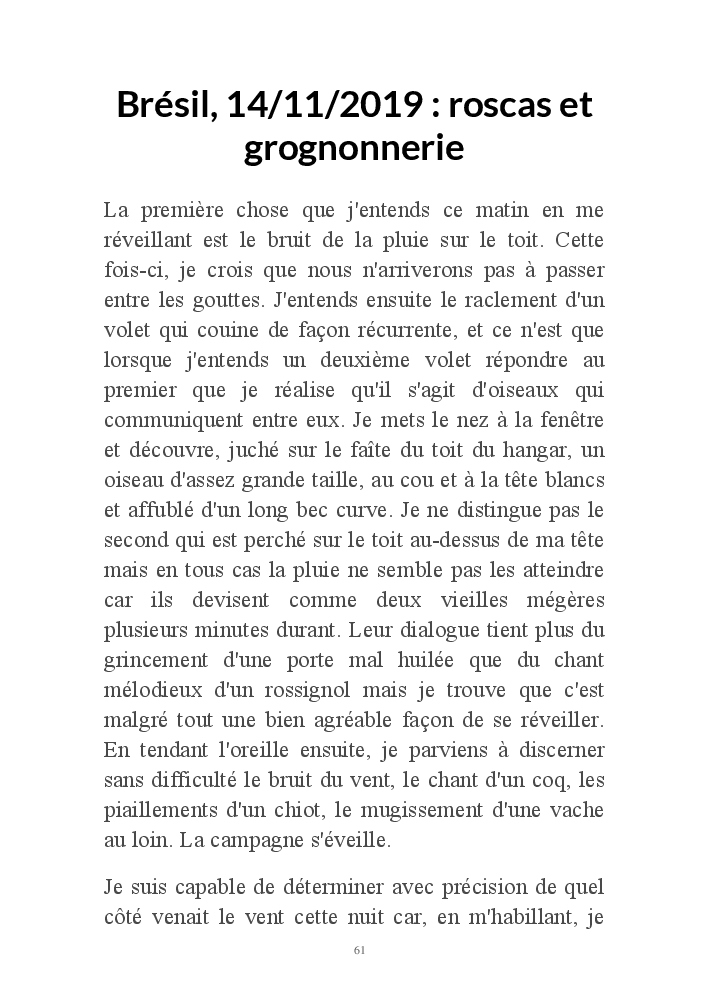 Brésil, 14/11/2019 : roscas et grognonnerie

La première chose que j'entends ce matin en me réveillant est le bruit de la pluie sur le toit. Cette fois-ci, je crois que nous n'arriverons pas à passer entre les gouttes. J'entends ensuite le raclement d'un volet qui couine de façon récurrente, et ce n'est que lorsque j'entends un deuxième volet répondre au premier que je réalise qu'il s'agit d'oiseaux qui communiquent entre eux. Je mets le nez à la fenêtre et découvre, juché sur le faîte du toit du hangar, un oiseau d'assez grande taille, au cou et à la tête blancs et affublé d'un long bec curve. Je ne distingue pas le second qui est perché sur le toit au-dessus de ma tête mais en tous cas la pluie ne semble pas les atteindre car ils devisent comme deux vieilles mégères plusieurs minutes durant. Leur dialogue tient plus du grincement d'une porte mal huilée que du chant mélodieux d'un rossignol mais je trouve que c'est malgré tout une bien agréable façon de se réveiller. En tendant l'oreille ensuite, je parviens à discerner sans difficulté le bruit du vent, le chant d'un coq, les piaillements d'un chiot, le mugissement d'une vache au loin. La campagne s'éveille.

Je suis capable de déterminer avec précision de quel côté venait le vent cette nuit car, en m'habillant, je

61